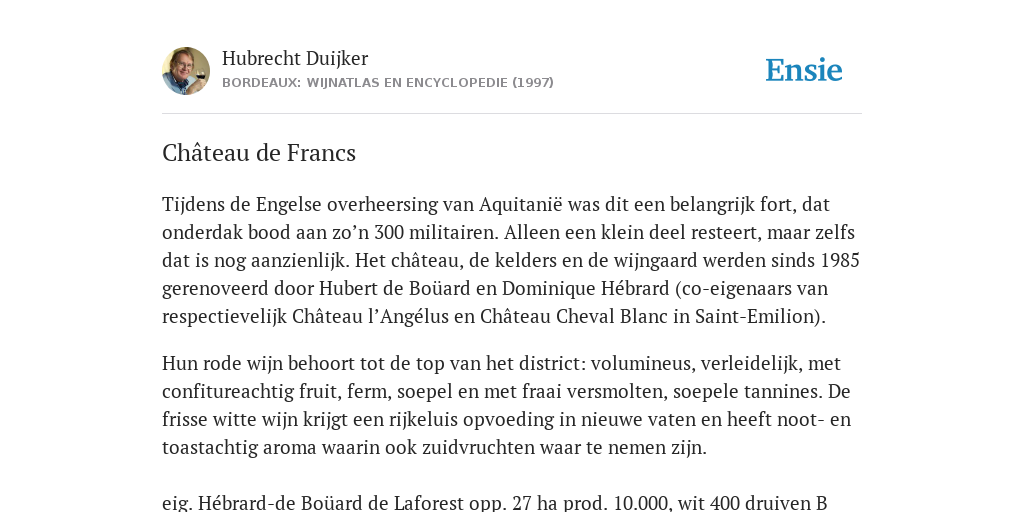 Hubrecht Duijker
BORDEAUX: WIJNATLAS EN ENCYCLOPEDIE (1997)

Ensie

Château de Francs

Tijdens de Engelse overheersing van Aquitanië was dit een belangrijk fort, dat onderdak bood aan zo’n 300 militairen. Alleen een klein deel resteert, maar zelfs dat is nog aanzienlijk. Het château, de kelders en de wijngaard werden sinds 1985 gerenoveerd door Hubert de Boüard en Dominique Hébrard (co-eigenaars van respectievelijk Château l’Angélus en Château Cheval Blanc in Saint-Emilion).

Hun rode wijn behoort tot de top van het district: volumineus, verleidelijk, met confitureachtig fruit, ferm, soepel en met fraai versmolten, soepele tannines. De frisse witte wijn krijgt een rijkeluis opvoeding in nieuwe vaten en heeft noot- en toastachtig aroma waarin ook zuidvruchten waar te nemen zijn.

eig. Hébrard-de Boüard de Laforest opp. 27 ha prod. 10.000, wit 400 druiven B